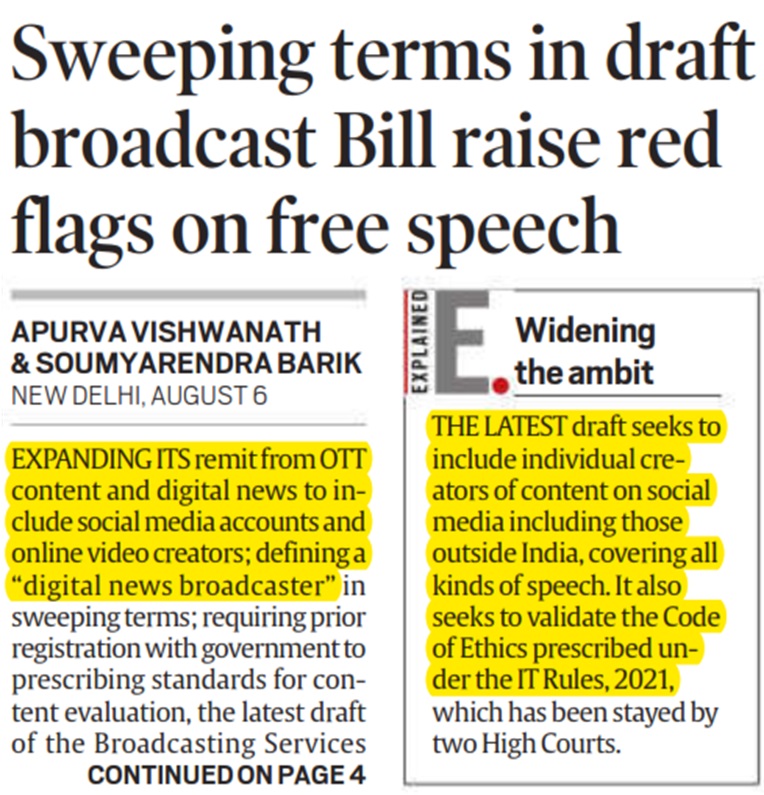 Sweeping terms in draft broadcast Bill raise red flags on free speech

APURVA VISHWANATH & SOUMYARENDRA BARIK
NEW DELHI, AUGUST 6

EXPANDING ITS remit from OTT content and digital news to include social media accounts and online video creators; defining a "digital news broadcaster" in sweeping terms; requiring prior registration with government to prescribing standards for content evaluation, the latest draft of the Broadcasting Services
CONTINUED ON PAGE 4

EXPLAINED
E.
Widening the ambit

THE LATEST draft seeks to include individual creators of content on social media including those outside India, covering all kinds of speech. It also seeks to validate the Code of Ethics prescribed under the IT Rules, 2021, which has been stayed by two High Courts.